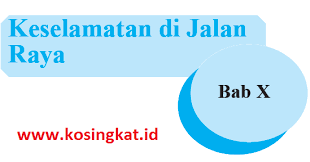 Keselamatan di Jalan Raya

Bab X

www.kosingkat.id